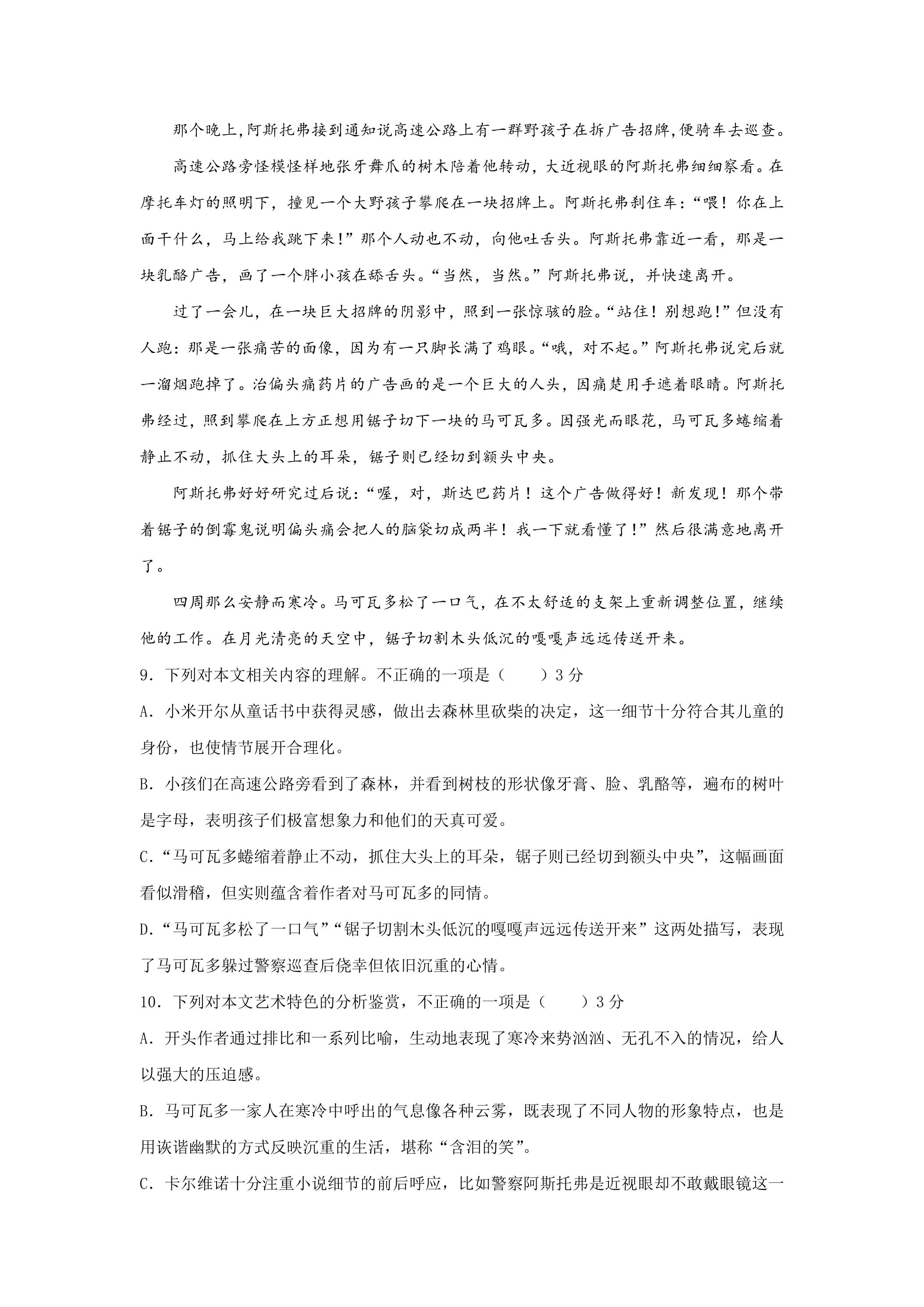 那个晚上,阿斯托弗接到通知说高速公路上有一群野孩子在拆广告招牌,便骑车去巡查。

高速公路旁怪模怪样地张牙舞爪的树木陪着他转动，大近视眼的阿斯托弗细细察看。在摩托车灯的照明下，撞见一个大野孩子攀爬在一块招牌上。阿斯托弗刹住车：“喂！你在上面干什么，马上给我跳下来!”那个人动也不动，向他吐舌头。阿斯托弗靠近一看，那是一块乳酪广告，画了一个胖小孩在舔舌头。“当然，当然。”阿斯托弗说，并快速离开。

过了一会儿，在一块巨大招牌的阴影中，照到一张惊骇的脸。“站住！别想跑!”但没有人跑：那是一张痛苦的面像，因为有一只脚长满了鸡眼。“哦，对不起。”阿斯托弗说完后就一溜烟跑掉了。治偏头痛药片的广告画的是一个巨大的人头，因痛楚用手遮着眼睛。阿斯托弗经过，照到攀爬在上方正想用锯子切下一块的马可瓦多。因强光而眼花，马可瓦多蜷缩着静止不动，抓住大头上的耳朵，锯子则已经切到额头中央。

阿斯托弗好好研究过后说：“喔，对，斯达巴药片！这个广告做得好！新发现！那个带着锯子的倒霉鬼说明偏头痛会把人的脑袋切成两半！我一下就看懂了!”然后很满意地离开了。

四周那么安静而寒冷。马可瓦多松了一口气，在不太舒适的支架上重新调整位置，继续他的工作。在月光清亮的天空中，锯子切割木头低沉的嘎嘎声远远传送开来。

9．下列对本文相关内容的理解。不正确的一项是（　　）3分

A．小米开尔从童话书中获得灵感，做出去森林里砍柴的决定，这一细节十分符合其儿童的身份，也使情节展开合理化。

B．小孩们在高速公路旁看到了森林，并看到树枝的形状像牙膏、脸、乳酪等，遍布的树叶是字母，表明孩子们极富想象力和他们的天真可爱。

C.“马可瓦多蜷缩着静止不动，抓住大头上的耳朵，锯子则已经切到额头中央”，这幅画面看似滑稽，但实则蕴含着作者对马可瓦多的同情。

D.“马可瓦多松了一口气”“锯子切割木头低沉的嘎嘎声远远传送开来”这两处描写，表现了马可瓦多躲过警察巡查后侥幸但依旧沉重的心情。

10．下列对本文艺术特色的分析鉴赏，不正确的一项是（　　）3分

A．开头作者通过排比和一系列比喻，生动地表现了寒冷来势汹汹、无孔不入的情况，给人以强大的压迫感。

B．马可瓦多一家人在寒冷中呼出的气息像各种云雾，既表现了不同人物的形象特点，也是用诙谐幽默的方式反映沉重的生活，堪称“含泪的笑”。

C．卡尔维诺十分注重小说细节的前后呼应，比如警察阿斯托弗是近视眼却不敢戴眼镜这一